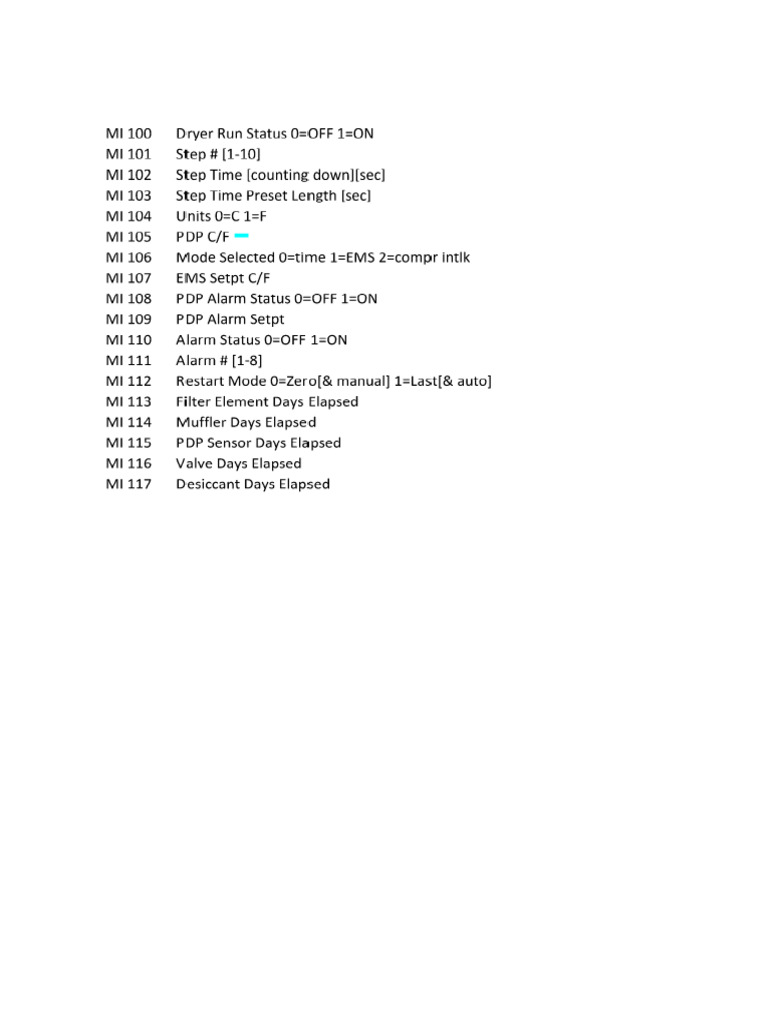 MI 100 Dryer Run Status 0=OFF 1=ON
MI 101 Step # [1-10]
MI 102 Step Time [counting down][sec]
MI 103 Step Time Preset Length [sec]
MI 104 Units 0=C 1=F
MI 105 PDP C/F
MI 106 Mode Selected 0=time 1=EMS 2=compr intlk
MI 107 EMS Setpt C/F
MI 108 PDP Alarm Status 0=OFF 1=ON
MI 109 PDP Alarm Setpt
MI 110 Alarm Status 0=OFF 1=ON
MI 111 Alarm # [1-8]
MI 112 Restart Mode 0=Zero[& manual] 1=Last[& auto]
MI 113 Filter Element Days Elapsed
MI 114 Muffler Days Elapsed
MI 115 PDP Sensor Days Elapsed
MI 116 Valve Days Elapsed
MI 117 Desiccant Days Elapsed